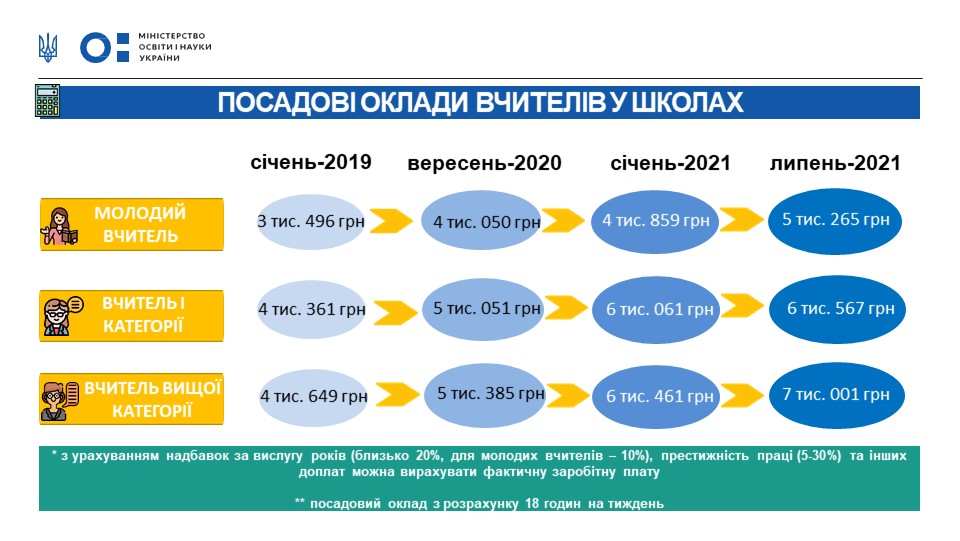 МІНІСТЕРСТВО ОСВІТИ І НАУКИ УКРАЇНИ

ПОСАДОВІ ОКЛАДИ ВЧИТЕЛІВ У ШКОЛАХ

| | січень-2019 | вересень-2020 | січень-2021 | липень-2021 |
|---|---|---|---|---|
| МОЛОДИЙ ВЧИТЕЛЬ | 3 тис. 496 грн | 4 тис. 050 грн | 4 тис. 859 грн | 5 тис. 265 грн |
| ВЧИТЕЛЬ І КАТЕГОРІЇ | 4 тис. 361 грн | 5 тис. 051 грн | 6 тис. 061 грн | 6 тис. 567 грн |
| ВЧИТЕЛЬ ВИЩОЇ КАТЕГОРІЇ | 4 тис. 649 грн | 5 тис. 385 грн | 6 тис. 461 грн | 7 тис. 001 грн |

* з урахуванням надбавок за вислугу років (близько 20%, для молодих вчителів – 10%), престижність праці (5-30%) та інших доплат можна вирахувати фактичну заробітну плату

** посадовий оклад з розрахунку 18 годин на тиждень